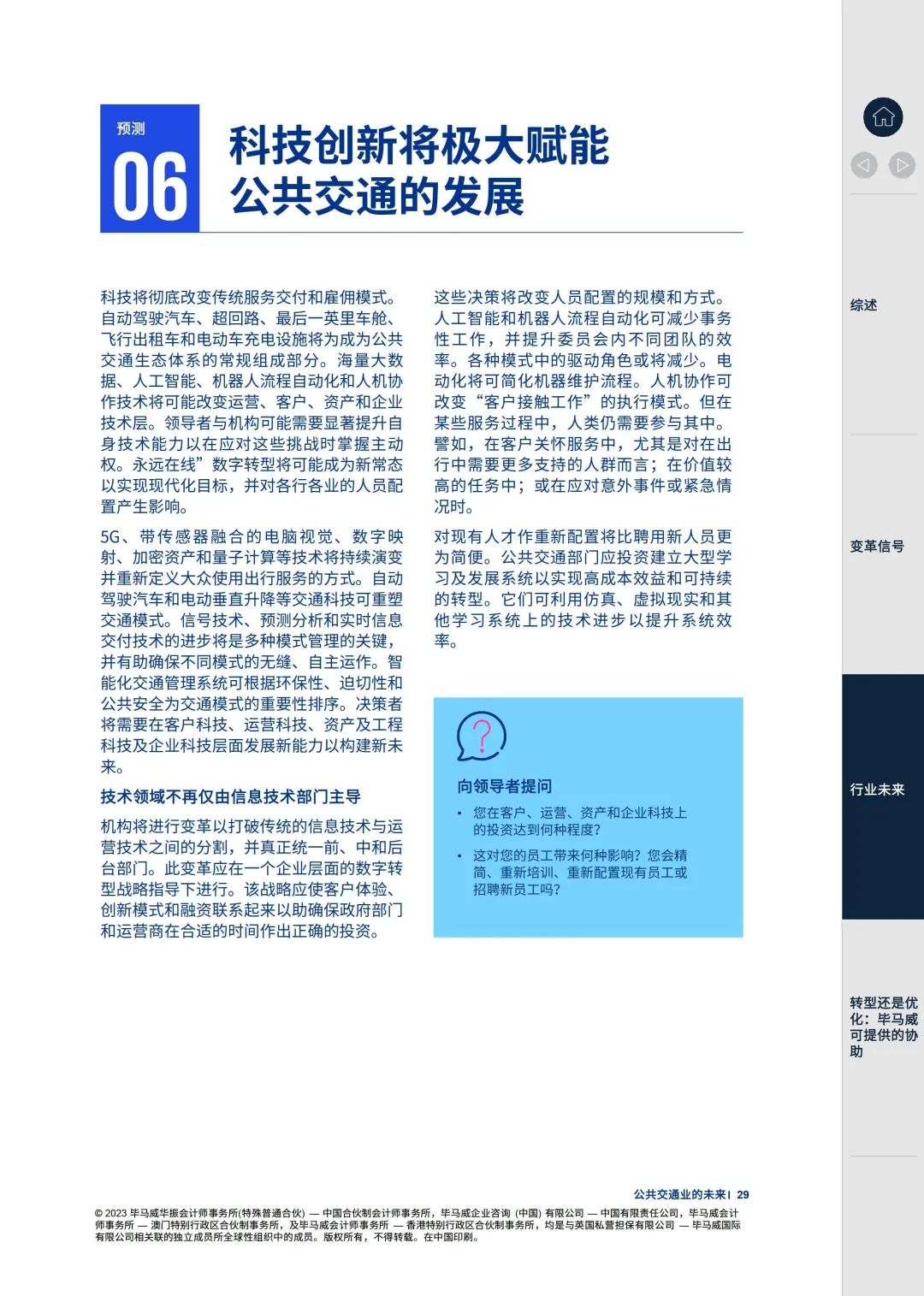 预测
06
科技创新将极大赋能公共交通的发展

科技将彻底改变传统服务交付和雇佣模式。自动驾驶汽车、超回路、最后一英里车舱、飞行出租车和电动车充电设施将为成为公共交通生态体系的常规组成部分。海量大数据、人工智能、机器人流程自动化和人机协作技术将可能改变运营、客户、资产和企业技术层。领导者与机构可能需要显著提升自身技术能力以在应对这些挑战时掌握主动权。永远在线”数字转型将可能成为新常态以实现现代化目标，并对各行各业的人员配置产生影响。

5G、带传感器融合的电脑视觉、数字映射、加密资产和量子计算等技术将持续演变并重新定义大众使用出行服务的方式。自动驾驶汽车和电动垂直升降等交通科技可重塑交通模式。信号技术、预测分析和实时信息交付技术的进步将是多种模式管理的关键，并有助确保不同模式的无缝、自主运作。智能化交通管理系统可根据环保性、迫切性和公共安全为交通模式的重要性排序。决策者将需要在客户科技、运营科技、资产及工程科技及企业科技层面发展新能力以构建新未来。

技术领域不再仅由信息技术部门主导

机构将进行变革以打破传统的信息技术与运营技术之间的分割，并真正统一前、中和后台部门。此变革应在一个企业层面的数字转型战略指导下进行。该战略应使客户体验、创新模式和融资联系起来以助确保政府部门和运营商在合适的时间作出正确的投资。

这些决策将改变人员配置的规模和方式。人工智能和机器人流程自动化可减少事务性工作，并提升委员会内不同团队的效率。各种模式中的驱动角色或将减少。电动化将可简化机器维护流程。人机协作可改变“客户接触工作”的执行模式。但在某些服务过程中，人类仍需要参与其中。譬如，在客户关怀服务中，尤其是对在出行中需要更多支持的人群而言；在价值较高的任务中；或在应对意外事件或紧急情况时。

对现有人才作重新配置将比聘用新人员更为简便。公共交通部门应投资建立大型学习及发展系统以实现高成本效益和可持续的转型。它们可利用仿真、虚拟现实和其他学习系统上的技术进步以提升系统效率。

向领导者提问
• 您在客户、运营、资产和企业科技上的投资达到何种程度？
• 这对您的员工带来何种影响？您会精简、重新培训、重新配置现有员工或招聘新员工吗？

综述
变革信号
行业未来
转型还是优化：毕马威可提供的协助

公共交通业的未来 I 29

© 2023 毕马威华振会计师事务所(特殊普通合伙) — 中国合伙制会计师事务所，毕马威企业咨询 (中国) 有限公司 — 中国有限责任公司，毕马威会计师事务所 — 澳门特别行政区合伙制事务所，及毕马威会计师事务所 — 香港特别行政区合伙制事务所，均是与英国私营担保有限公司 — 毕马威国际有限公司相关联的独立成员所全球性组织中的成员。版权所有，不得转载。在中国印刷。